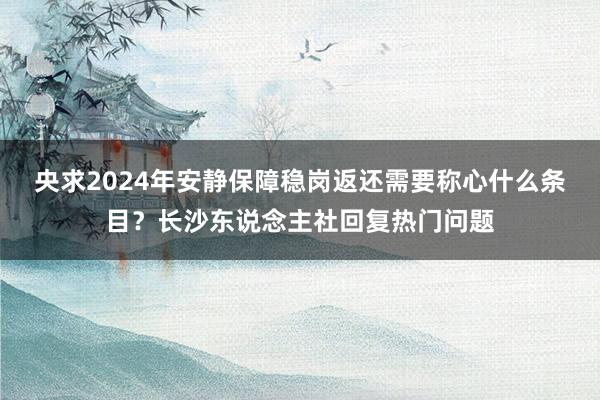 央求2024年安静保障稳岗返还需要称心什么条目？长沙东说念主社回复热门问题